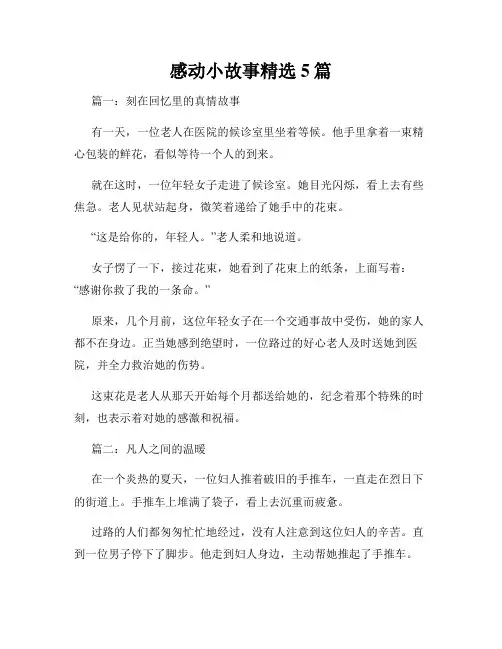 感动小故事精选 5 篇

篇一：刻在回忆里的真情故事

有一天，一位老人在医院的候诊室里坐着等候。他手里拿着一束精心包装的鲜花，看似等待一个人的到来。

就在这时，一位年轻女子走进了候诊室。她目光闪烁，看上去有些焦急。老人见状站起身，微笑着递给了她手中的花束。

“这是给你的，年轻人。”老人柔和地说道。

女子愣了一下，接过花束，她看到了花束上的纸条，上面写着：“感谢你救了我的一条命。”

原来，几个月前，这位年轻女子在一个交通事故中受伤，她的家人都不在身边。正当她感到绝望时，一位路过的好心老人及时送她到医院，并全力救治她的伤势。

这束花是老人从那天开始每个月都送给她的，纪念着那个特殊的时刻，也表示着对她的感激和祝福。

篇二：凡人之间的温暖

在一个炎热的夏天，一位妇人推着破旧的手推车，一直走在烈日下的街道上。手推车上堆满了袋子，看上去沉重而疲惫。

过路的人们都匆匆忙忙地经过，没有人注意到这位妇人的辛苦。直到一位男子停下了脚步。他走到妇人身边，主动帮她推起了手推车。